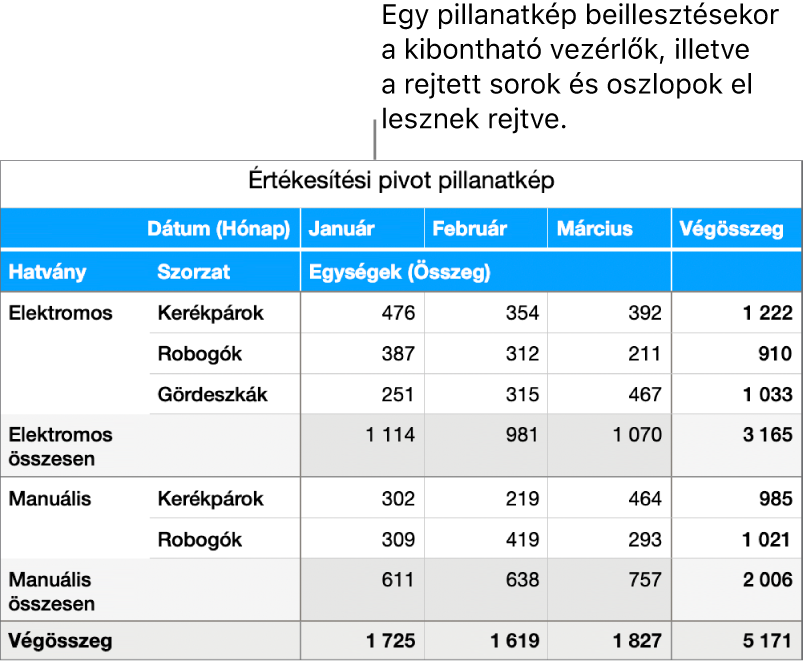 Egy pillanatkép beillesztésekor a kibontható vezérlők, illetve a rejtett sorok és oszlopok el lesznek rejtve.

Értékesítési pivot pillanatkép

| | Dátum (Hónap) | Január | Február | Március | Végösszeg |
|---|---|---|---|---|---|
| Hatvány | Szorzat | Egységek (Összeg) | | | |
| Elektromos | Kerékpárok | 476 | 354 | 392 | 1 222 |
| | Robogók | 387 | 312 | 211 | 910 |
| | Gördeszkák | 251 | 315 | 467 | 1 033 |
| Elektromos összesen | | 1 114 | 981 | 1 070 | 3 165 |
| Manuális | Kerékpárok | 302 | 219 | 464 | 985 |
| | Robogók | 309 | 419 | 293 | 1 021 |
| Manuális összesen | | 611 | 638 | 757 | 2 006 |
| Végösszeg | | 1 725 | 1 619 | 1 827 | 5 171 |